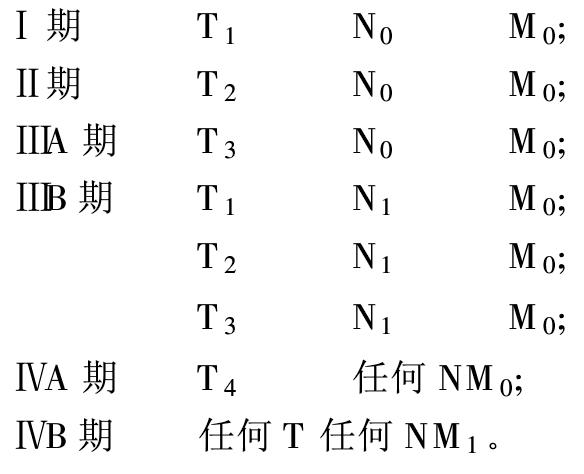 Ⅰ期 $T_1$ $N_0$ $M_0$;

Ⅱ期 $T_2$ $N_0$ $M_0$;

ⅢA期 $T_3$ $N_0$ $M_0$;

ⅢB期 $T_1$ $N_1$ $M_0$;

$T_2$ $N_1$ $M_0$;

$T_3$ $N_1$ $M_0$;

ⅣA期 $T_4$ 任何N$M_0$;

ⅣB期 任何T 任何N$M_1$。